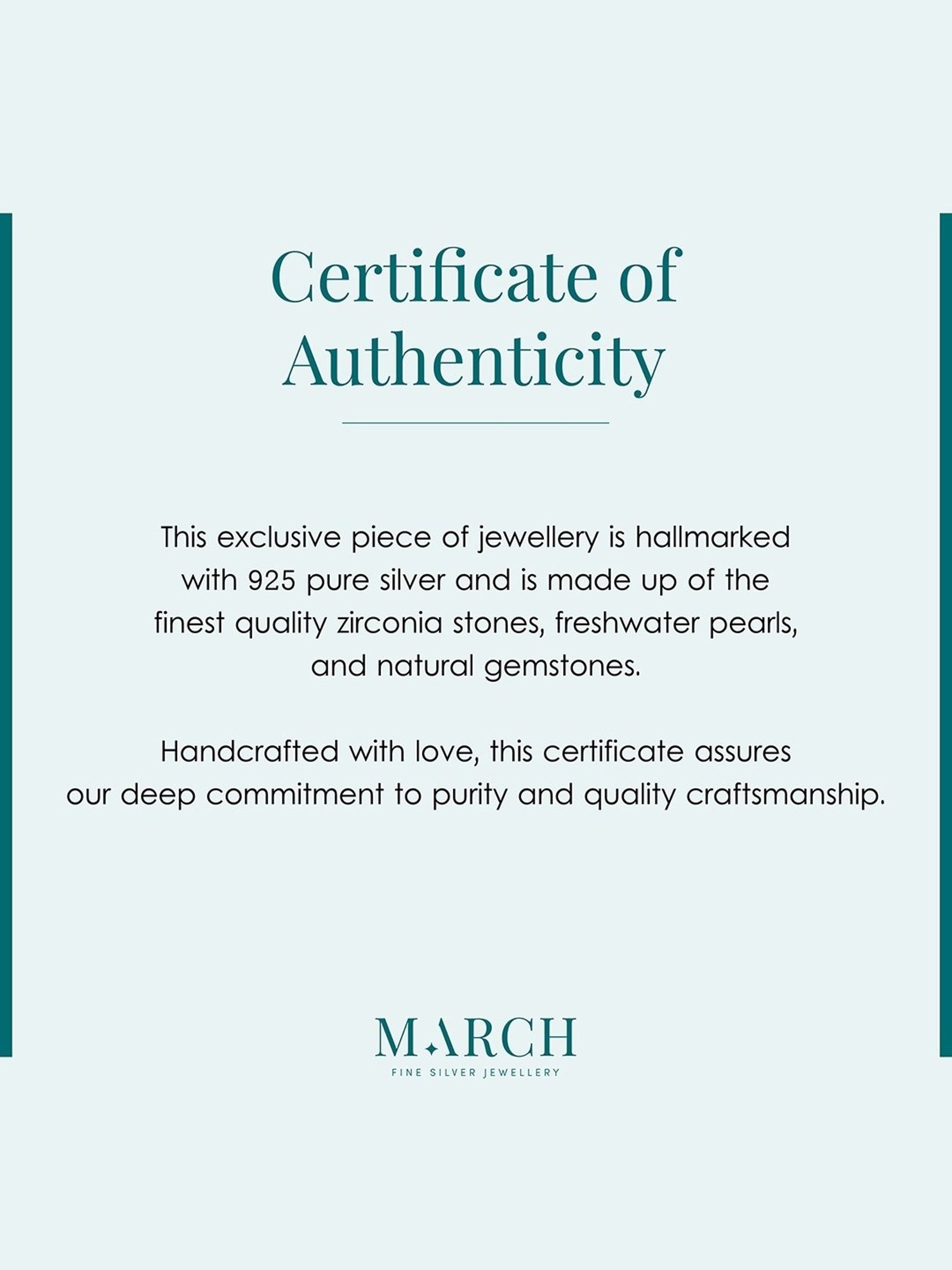 Certificate of Authenticity

This exclusive piece of jewellery is hallmarked with 925 pure silver and is made up of the finest quality zirconia stones, freshwater pearls, and natural gemstones.

Handcrafted with love, this certificate assures our deep commitment to purity and quality craftsmanship.

MARCH
FINE SILVER JEWELLERY